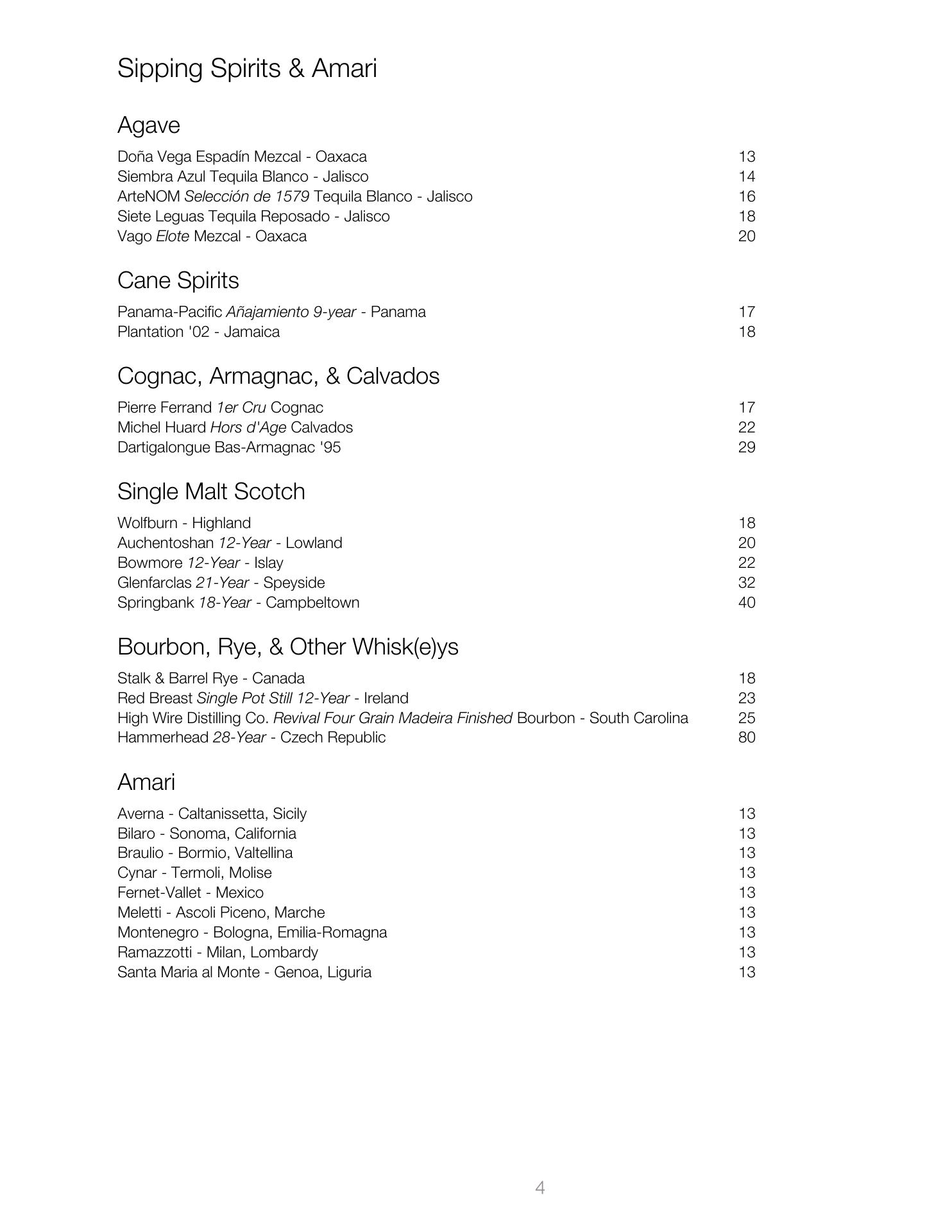 Sipping Spirits & Amari

Agave

Doña Vega Espadín Mezcal - Oaxaca 13
Siembra Azul Tequila Blanco - Jalisco 14
ArteNOM Selección de 1579 Tequila Blanco - Jalisco 16
Siete Leguas Tequila Reposado - Jalisco 18
Vago Elote Mezcal - Oaxaca 20

Cane Spirits

Panama-Pacific Añajamiento 9-year - Panama 17
Plantation '02 - Jamaica 18

Cognac, Armagnac, & Calvados

Pierre Ferrand 1er Cru Cognac 17
Michel Huard Hors d'Age Calvados 22
Dartigalongue Bas-Armagnac '95 29

Single Malt Scotch

Wolfburn - Highland 18
Auchentoshan 12-Year - Lowland 20
Bowmore 12-Year - Islay 22
Glenfarclas 21-Year - Speyside 32
Springbank 18-Year - Campbeltown 40

Bourbon, Rye, & Other Whisk(e)ys

Stalk & Barrel Rye - Canada 18
Red Breast Single Pot Still 12-Year - Ireland 23
High Wire Distilling Co. Revival Four Grain Madeira Finished Bourbon - South Carolina 25
Hammerhead 28-Year - Czech Republic 80

Amari

Averna - Caltanissetta, Sicily 13
Bilaro - Sonoma, California 13
Braulio - Bormio, Valtellina 13
Cynar - Termoli, Molise 13
Fernet-Vallet - Mexico 13
Meletti - Ascoli Piceno, Marche 13
Montenegro - Bologna, Emilia-Romagna 13
Ramazzotti - Milan, Lombardy 13
Santa Maria al Monte - Genoa, Liguria 13

4